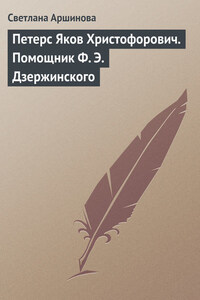 Светлана Аршинова

Петерс Яков Христофорович. Помощник Ф. Э. Дзержинского